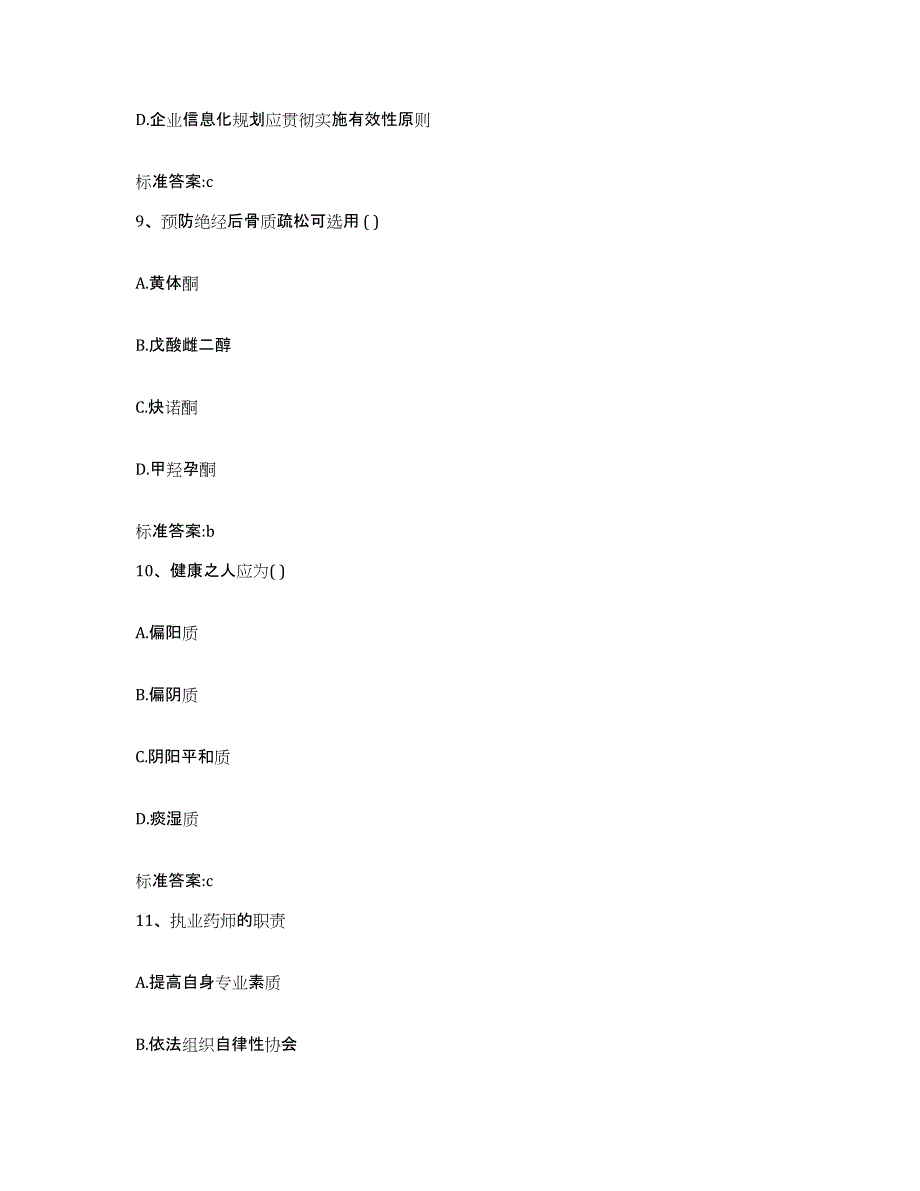 D.企业信息化规划应贯彻实施有效性原则

标准答案:c

9、预防绝经后骨质疏松可选用 ( )

A.黄体酮

B.戊酸雌二醇

C.炔诺酮

D.甲羟孕酮

标准答案:b

10、健康之人应为( )

A.偏阳质

B.偏阴质

C.阴阳平和质

D.痰湿质

标准答案:c

11、执业药师的职责

A.提高自身专业素质

B.依法组织自律性协会